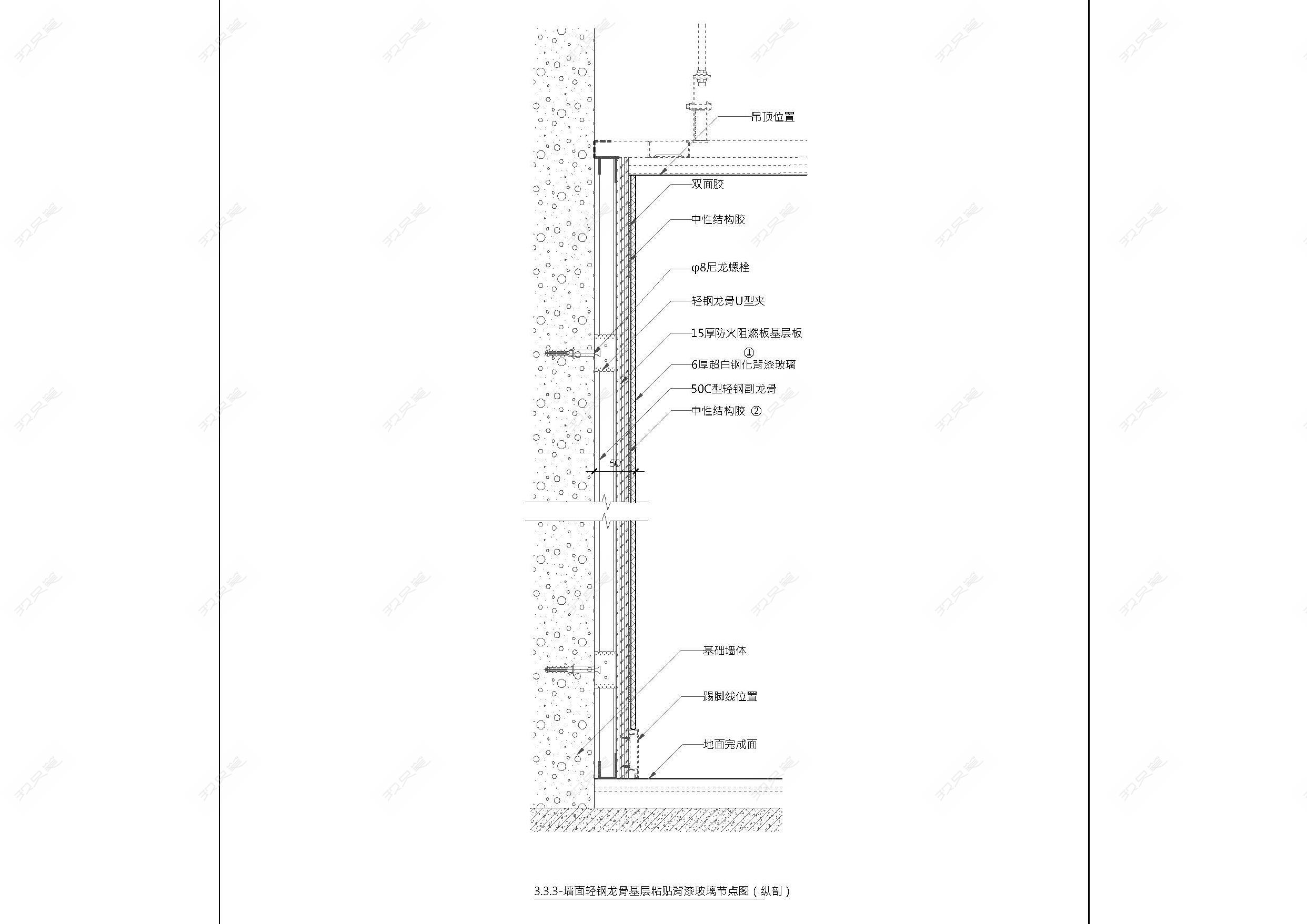 吊顶位置

双面胶

中性结构胶

φ8尼龙螺栓

轻钢龙骨U型夹

15厚防火阻燃板基层板

①

6厚超白钢化背漆玻璃

50C型轻钢副龙骨

中性结构胶 ②

50

基础墙体

踢脚线位置

地面完成面

3.3.3-墙面轻钢龙骨基层粘贴背漆玻璃节点图（纵剖）